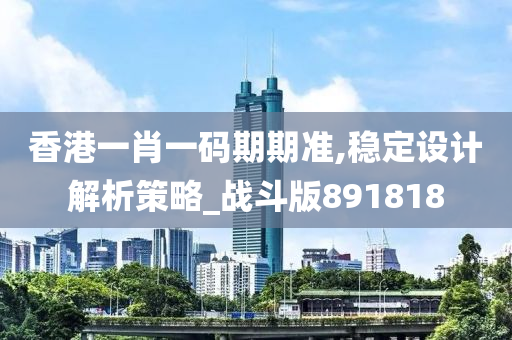 香港一肖一码期期准,稳定设计解析策略_战斗版891818